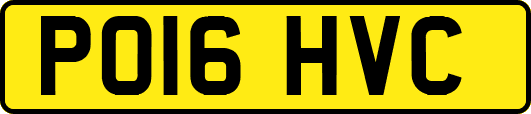 PO16 HVC